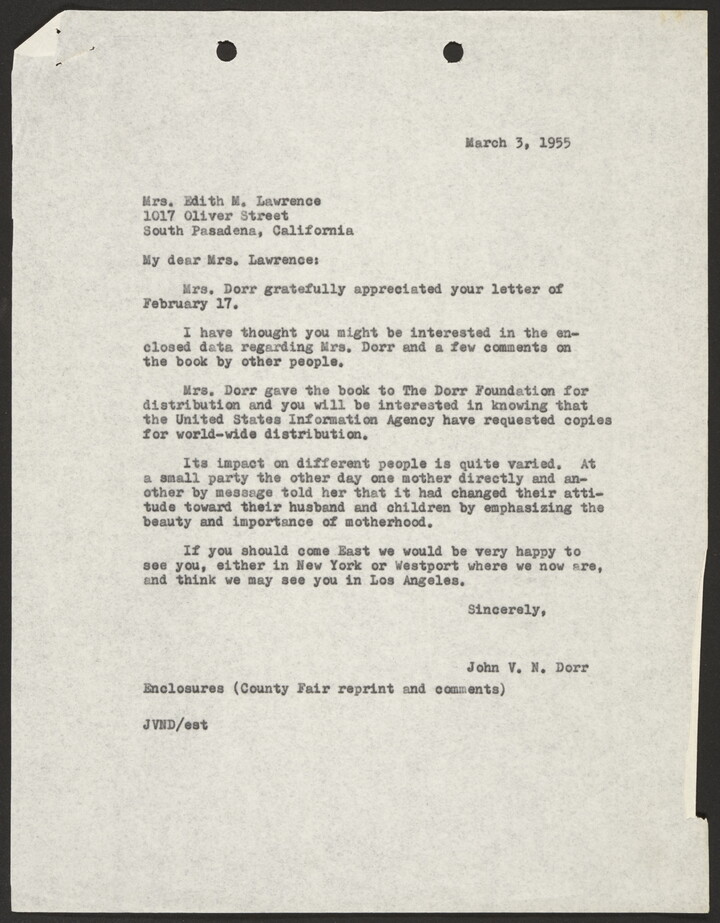 March 3, 1955

Mrs. Edith M. Lawrence
1017 Oliver Street
South Pasadena, California

My dear Mrs. Lawrence:

Mrs. Dorr gratefully appreciated your letter of February 17.

I have thought you might be interested in the enclosed data regarding Mrs. Dorr and a few comments on the book by other people.

Mrs. Dorr gave the book to The Dorr Foundation for distribution and you will be interested in knowing that the United States Information Agency have requested copies for world-wide distribution.

Its impact on different people is quite varied. At a small party the other day one mother directly and another by message told her that it had changed their attitude toward their husband and children by emphasizing the beauty and importance of motherhood.

If you should come East we would be very happy to see you, either in New York or Westport where we now are, and think we may see you in Los Angeles.

Sincerely,

John V. N. Dorr

Enclosures (County Fair reprint and comments)

JVND/est